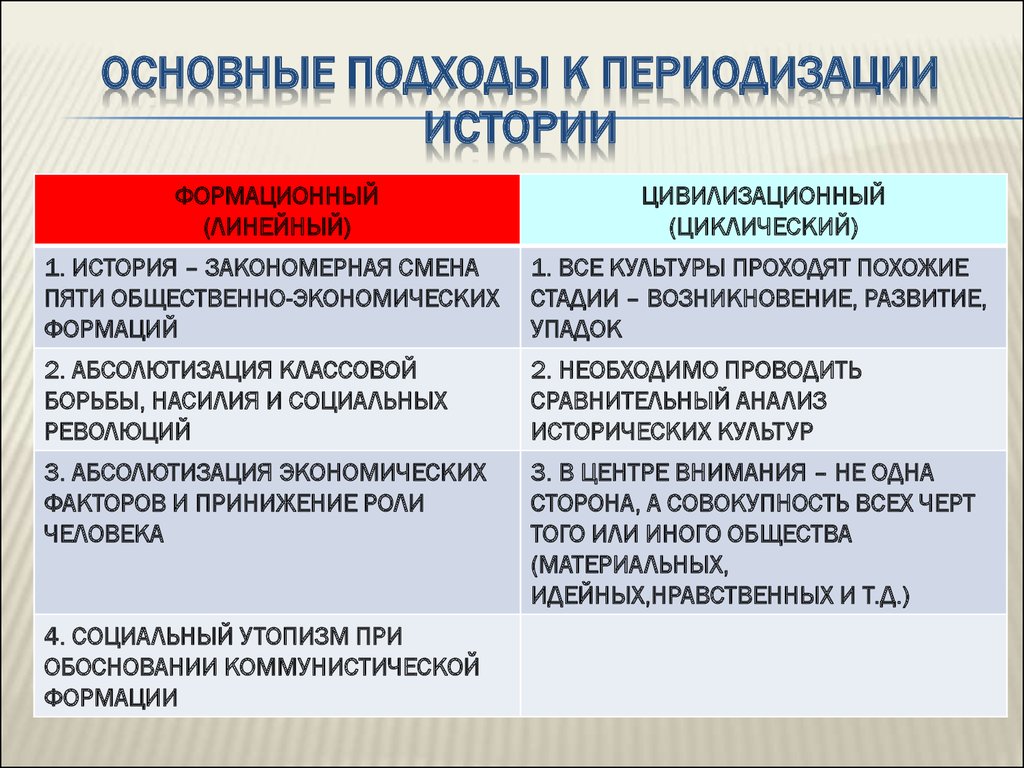 ОСНОВНЫЕ ПОДХОДЫ К ПЕРИОДИЗАЦИИ ИСТОРИИ

| ФОРМАЦИОННЫЙ (ЛИНЕЙНЫЙ) | ЦИВИЛИЗАЦИОННЫЙ (ЦИКЛИЧЕСКИЙ) |
|---|---|
| 1. ИСТОРИЯ – ЗАКОНОМЕРНАЯ СМЕНА ПЯТИ ОБЩЕСТВЕННО-ЭКОНОМИЧЕСКИХ ФОРМАЦИЙ | 1. ВСЕ КУЛЬТУРЫ ПРОХОДЯТ ПОХОЖИЕ СТАДИИ – ВОЗНИКНОВЕНИЕ, РАЗВИТИЕ, УПАДОК |
| 2. АБСОЛЮТИЗАЦИЯ КЛАССОВОЙ БОРЬБЫ, НАСИЛИЯ И СОЦИАЛЬНЫХ РЕВОЛЮЦИЙ | 2. НЕОБХОДИМО ПРОВОДИТЬ СРАВНИТЕЛЬНЫЙ АНАЛИЗ ИСТОРИЧЕСКИХ КУЛЬТУР |
| 3. АБСОЛЮТИЗАЦИЯ ЭКОНОМИЧЕСКИХ ФАКТОРОВ И ПРИНИЖЕНИЕ РОЛИ ЧЕЛОВЕКА | 3. В ЦЕНТРЕ ВНИМАНИЯ – НЕ ОДНА СТОРОНА, А СОВОКУПНОСТЬ ВСЕХ ЧЕРТ ТОГО ИЛИ ИНОГО ОБЩЕСТВА (МАТЕРИАЛЬНЫХ, ИДЕЙНЫХ,НРАВСТВЕННЫХ И Т.Д.) |
| 4. СОЦИАЛЬНЫЙ УТОПИЗМ ПРИ ОБОСНОВАНИИ КОММУНИСТИЧЕСКОЙ ФОРМАЦИИ | |